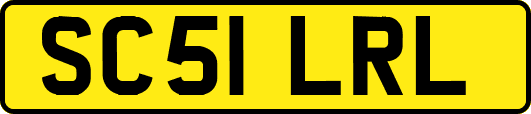 SC51 LRL